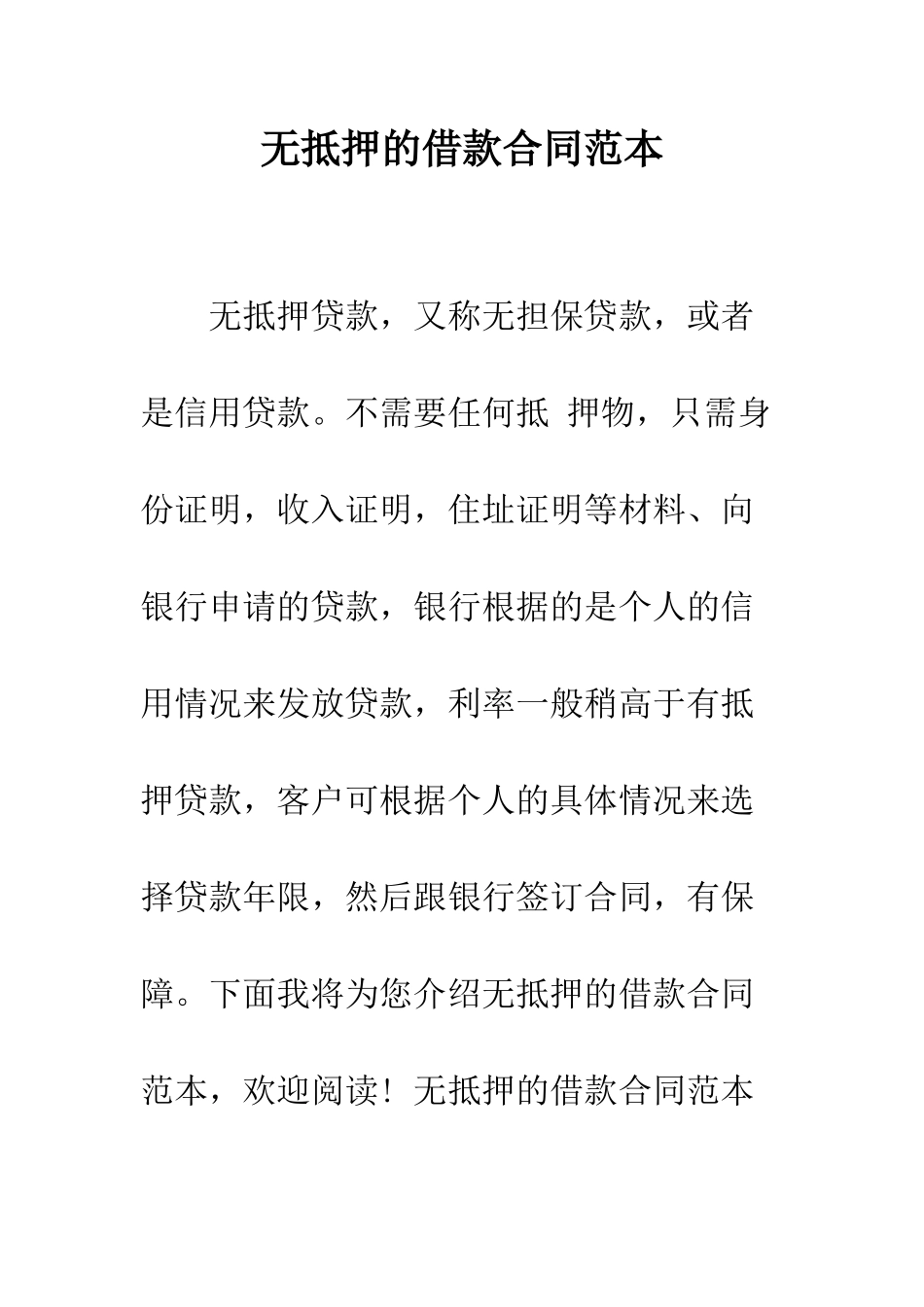 无抵押的借款合同范本

无抵押贷款，又称无担保贷款，或者是信用贷款。不需要任何抵 押物，只需身份证明，收入证明，住址证明等材料、向银行申请的贷款，银行根据的是个人的信用情况来发放贷款，利率一般稍高于有抵押贷款，客户可根据个人的具体情况来选择贷款年限，然后跟银行签订合同，有保障。下面我将为您介绍无抵押的借款合同范本，欢迎阅读！无抵押的借款合同范本